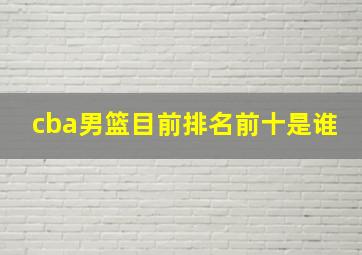 cba男篮目前排名前十是谁